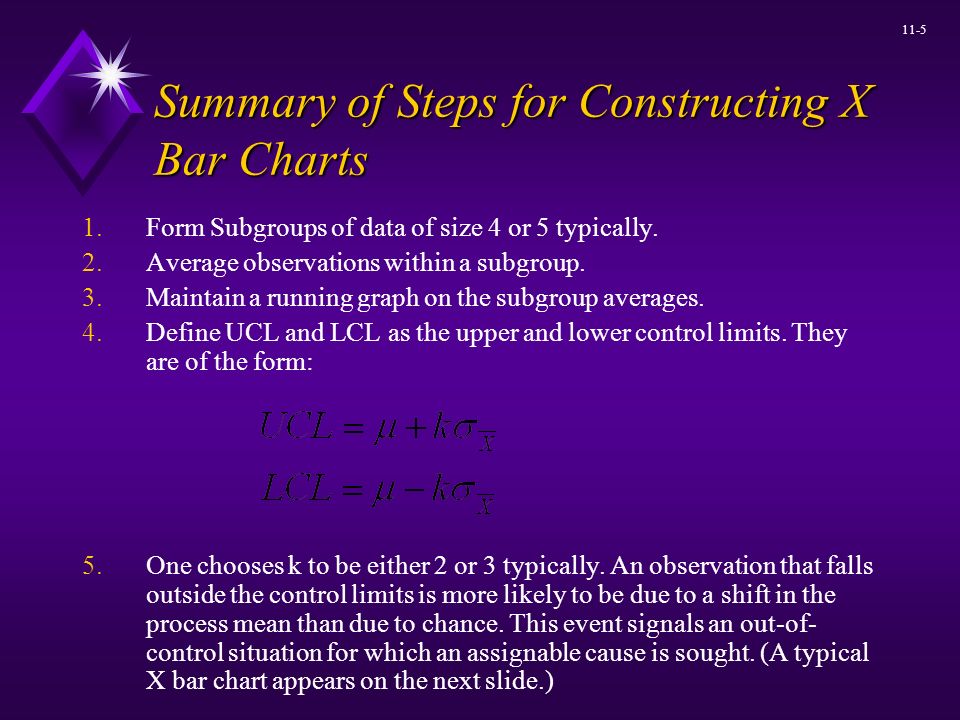 11-5

Summary of Steps for Constructing X Bar Charts

1. Form Subgroups of data of size 4 or 5 typically.
2. Average observations within a subgroup.
3. Maintain a running graph on the subgroup averages.
4. Define UCL and LCL as the upper and lower control limits. They are of the form:

$UCL = \mu + k\sigma_{\overline{X}}$
$LCL = \mu - k\sigma_{\overline{X}}$

5. One chooses k to be either 2 or 3 typically. An observation that falls outside the control limits is more likely to be due to a shift in the process mean than due to chance. This event signals an out-of-control situation for which an assignable cause is sought. (A typical X bar chart appears on the next slide.)